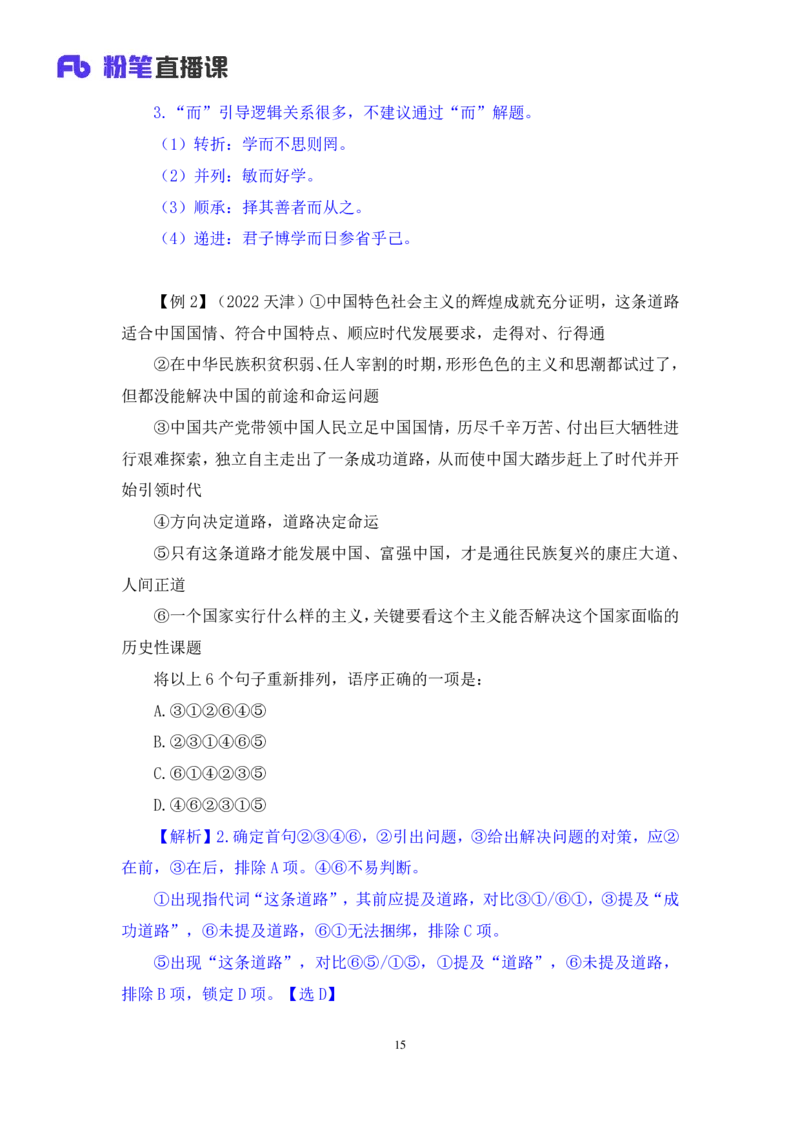 Fb 粉笔直播课

3.“而”引导逻辑关系很多，不建议通过“而”解题。

（1）转折：学而不思则罔。

（2）并列：敏而好学。

（3）顺承：择其善者而从之。

（4）递进：君子博学而日参省乎己。

【例 2】（2022 天津）①中国特色社会主义的辉煌成就充分证明，这条道路适合中国国情、符合中国特点、顺应时代发展要求，走得对、行得通

②在中华民族积贫积弱、任人宰割的时期，形形色色的主义和思潮都试过了，但都没能解决中国的前途和命运问题

③中国共产党带领中国人民立足中国国情，历尽千辛万苦、付出巨大牺牲进行艰难探索，独立自主走出了一条成功道路，从而使中国大踏步赶上了时代并开始引领时代

④方向决定道路，道路决定命运

⑤只有这条道路才能发展中国、富强中国，才是通往民族复兴的康庄大道、人间正道

⑥一个国家实行什么样的主义，关键要看这个主义能否解决这个国家面临的历史性课题

将以上 6 个句子重新排列，语序正确的一项是：

A.③①②⑥④⑤

B.②③①④⑥⑤

C.⑥①④②③⑤

D.④⑥②③①⑤

【解析】2.确定首句②③④⑥，②引出问题，③给出解决问题的对策，应②在前，③在后，排除 A 项。④⑥不易判断。

①出现指代词“这条道路”，其前应提及道路，对比③①/⑥①，③提及“成功道路”，⑥未提及道路，⑥①无法捆绑，排除 C 项。

⑤出现“这条道路”，对比⑥⑤/①⑤，①提及“道路”，⑥未提及道路，排除 B 项，锁定 D 项。【选 D】

15